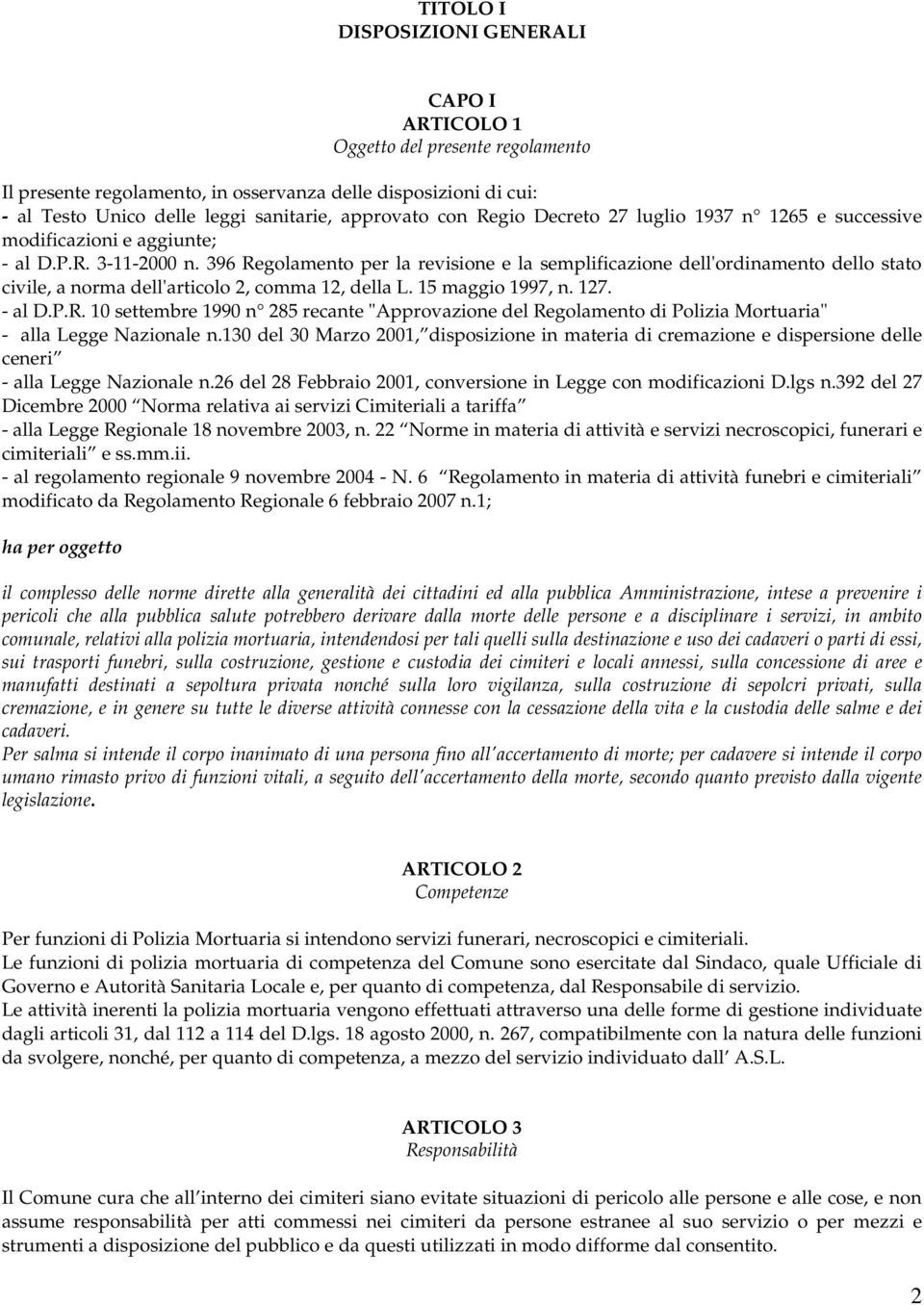 TITOLO I
DISPOSIZIONI GENERALI

CAPO I
ARTICOLO 1
Oggetto del presente regolamento

Il presente regolamento, in osservanza delle disposizioni di cui:
- al Testo Unico delle leggi sanitarie, approvato con Regio Decreto 27 luglio 1937 n° 1265 e successive modificazioni e aggiunte;
- al D.P.R. 3-11-2000 n. 396 Regolamento per la revisione e la semplificazione dell'ordinamento dello stato civile, a norma dell'articolo 2, comma 12, della L. 15 maggio 1997, n. 127.
- al D.P.R. 10 settembre 1990 n° 285 recante "Approvazione del Regolamento di Polizia Mortuaria"
- alla Legge Nazionale n.130 del 30 Marzo 2001, disposizione in materia di cremazione e dispersione delle ceneri
- alla Legge Nazionale n.26 del 28 Febbraio 2001, conversione in Legge con modificazioni D.lgs n.392 del 27 Dicembre 2000 Norma relativa ai servizi Cimiteriali a tariffa
- alla Legge Regionale 18 novembre 2003, n. 22 Norme in materia di attività e servizi necroscopici, funerari e cimiteriali e ss.mm.ii.
- al regolamento regionale 9 novembre 2004 - N. 6 Regolamento in materia di attività funebri e cimiteriali modificato da Regolamento Regionale 6 febbraio 2007 n.1;

ha per oggetto

il complesso delle norme dirette alla generalità dei cittadini ed alla pubblica Amministrazione, intese a prevenire i pericoli che alla pubblica salute potrebbero derivare dalla morte delle persone e a disciplinare i servizi, in ambito comunale, relativi alla polizia mortuaria, intendendosi per tali quelli sulla destinazione e uso dei cadaveri o parti di essi, sui trasporti funebri, sulla costruzione, gestione e custodia dei cimiteri e locali annessi, sulla concessione di aree e manufatti destinati a sepoltura privata nonché sulla loro vigilanza, sulla costruzione di sepolcri privati, sulla cremazione, e in genere su tutte le diverse attività connesse con la cessazione della vita e la custodia delle salme e dei cadaveri.
Per salma si intende il corpo inanimato di una persona fino all'accertamento di morte; per cadavere si intende il corpo umano rimasto privo di funzioni vitali, a seguito dell'accertamento della morte, secondo quanto previsto dalla vigente legislazione.

ARTICOLO 2
Competenze

Per funzioni di Polizia Mortuaria si intendono servizi funerari, necroscopici e cimiteriali.
Le funzioni di polizia mortuaria di competenza del Comune sono esercitate dal Sindaco, quale Ufficiale di Governo e Autorità Sanitaria Locale e, per quanto di competenza, dal Responsabile di servizio.
Le attività inerenti la polizia mortuaria vengono effettuati attraverso una delle forme di gestione individuate dagli articoli 31, dal 112 a 114 del D.lgs. 18 agosto 2000, n. 267, compatibilmente con la natura delle funzioni da svolgere, nonché, per quanto di competenza, a mezzo del servizio individuato dall' A.S.L.

ARTICOLO 3
Responsabilità

Il Comune cura che all interno dei cimiteri siano evitate situazioni di pericolo alle persone e alle cose, e non assume responsabilità per atti commessi nei cimiteri da persone estranee al suo servizio o per mezzi e strumenti a disposizione del pubblico e da questi utilizzati in modo difforme dal consentito.

2